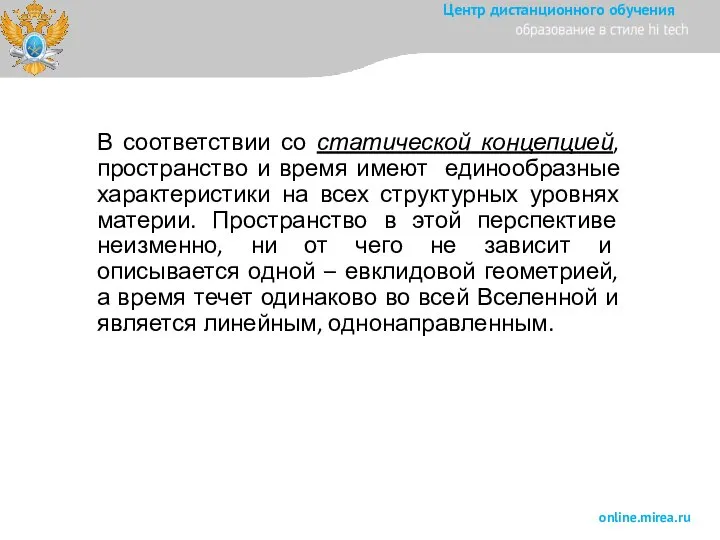 Центр дистанционного обучения
образование в стиле hi tech

В соответствии со статической концепцией, пространство и время имеют единообразные характеристики на всех структурных уровнях материи. Пространство в этой перспективе неизменно, ни от чего не зависит и описывается одной – евклидовой геометрией, а время течет одинаково во всей Вселенной и является линейным, однонаправленным.

online.mirea.ru